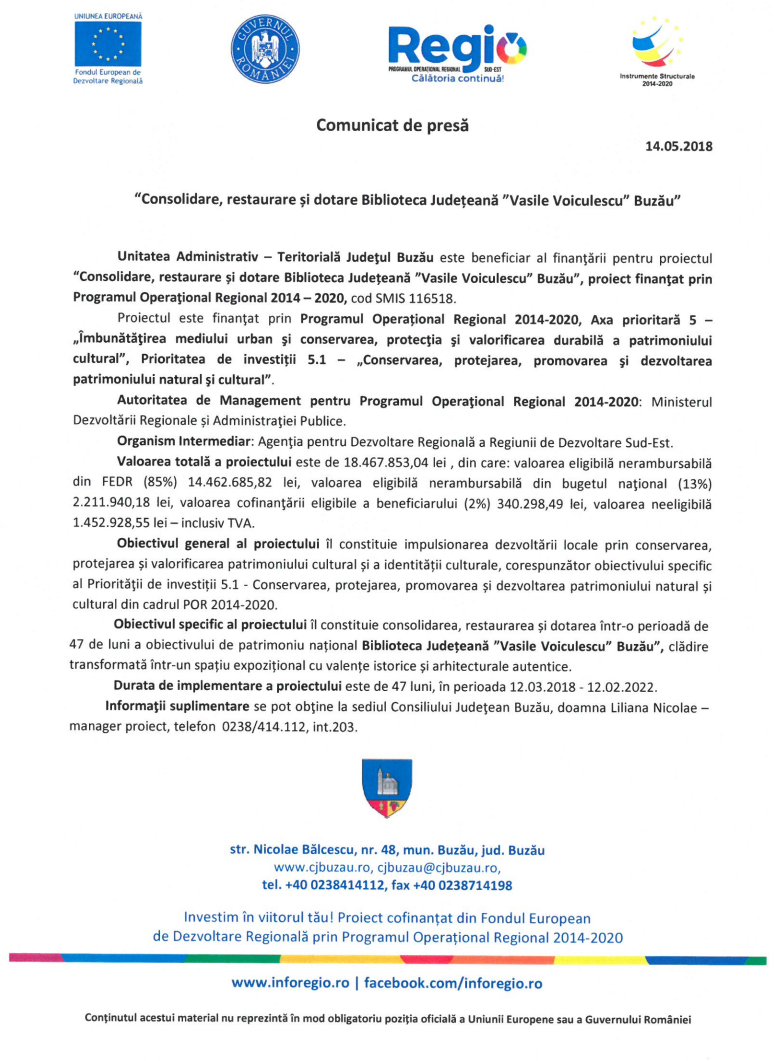 UNIUNEA EUROPEANĂ
Fondul European de Dezvoltare Regională

GUVERNUL ROMÂNIEI

Regio
PROGRAMUL OPERAȚIONAL REGIONAL SUD-EST
Călătoria continuă!

Instrumente Structurale 2014-2020

Comunicat de presă

14.05.2018

"Consolidare, restaurare și dotare Biblioteca Județeană "Vasile Voiculescu" Buzău"

Unitatea Administrativ – Teritorială Județul Buzău este beneficiar al finanțării pentru proiectul "Consolidare, restaurare și dotare Biblioteca Județeană "Vasile Voiculescu" Buzău", proiect finanțat prin Programul Operațional Regional 2014 – 2020, cod SMIS 116518.

Proiectul este finanțat prin Programul Operațional Regional 2014-2020, Axa prioritară 5 – „Îmbunătățirea mediului urban și conservarea, protecția și valorificarea durabilă a patrimoniului cultural", Prioritatea de investiții 5.1 – „Conservarea, protejarea, promovarea și dezvoltarea patrimoniului natural și cultural".

Autoritatea de Management pentru Programul Operațional Regional 2014-2020: Ministerul Dezvoltării Regionale și Administrației Publice.

Organism Intermediar: Agenția pentru Dezvoltare Regională a Regiunii de Dezvoltare Sud-Est.

Valoarea totală a proiectului este de 18.467.853,04 lei , din care: valoarea eligibilă nerambursabilă din FEDR (85%) 14.462.685,82 lei, valoarea eligibilă nerambursabilă din bugetul național (13%) 2.211.940,18 lei, valoarea cofinanțării eligibile a beneficiarului (2%) 340.298,49 lei, valoarea neeligibilă 1.452.928,55 lei – inclusiv TVA.

Obiectivul general al proiectului îl constituie impulsionarea dezvoltării locale prin conservarea, protejarea și valorificarea patrimoniului cultural și a identității culturale, corespunzător obiectivului specific al Priorității de investiții 5.1 - Conservarea, protejarea, promovarea și dezvoltarea patrimoniului natural și cultural din cadrul POR 2014-2020.

Obiectivul specific al proiectului îl constituie consolidarea, restaurarea și dotarea într-o perioadă de 47 de luni a obiectivului de patrimoniu național Biblioteca Județeană "Vasile Voiculescu" Buzău", clădire transformată într-un spațiu expozițional cu valențe istorice și arhitecturale autentice.

Durata de implementare a proiectului este de 47 luni, în perioada 12.03.2018 - 12.02.2022.

Informații suplimentare se pot obține la sediul Consiliului Județean Buzău, doamna Liliana Nicolae – manager proiect, telefon 0238/414.112, int.203.

str. Nicolae Bălcescu, nr. 48, mun. Buzău, jud. Buzău
www.cjbuzau.ro, cjbuzau@cjbuzau.ro,
tel. +40 0238414112, fax +40 0238714198

Investim în viitorul tău! Proiect cofinanțat din Fondul European de Dezvoltare Regională prin Programul Operațional Regional 2014-2020

www.inforegio.ro | facebook.com/inforegio.ro

Conținutul acestui material nu reprezintă în mod obligatoriu poziția oficială a Uniunii Europene sau a Guvernului României